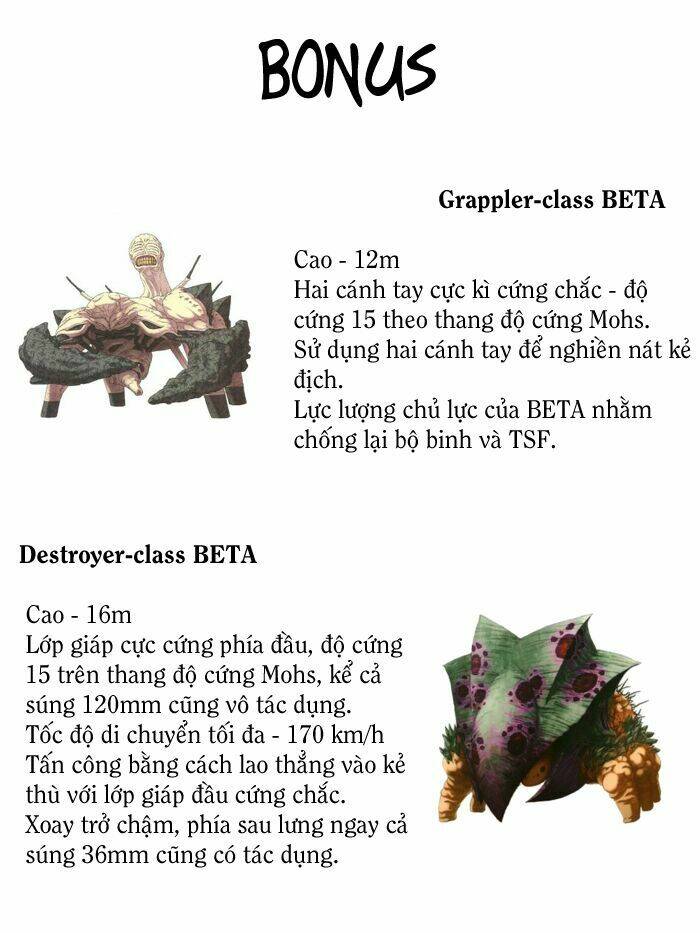 BONUS

Grappler-class BETA

Cao - 12m
Hai cánh tay cực kì cứng chắc - độ cứng 15 theo thang độ cứng Mohs.
Sử dụng hai cánh tay để nghiền nát kẻ địch.
Lực lượng chủ lực của BETA nhằm chống lại bộ binh và TSF.

Destroyer-class BETA

Cao - 16m
Lớp giáp cực cứng phía đầu, độ cứng 15 trên thang độ cứng Mohs, kể cả súng 120mm cũng vô tác dụng.
Tốc độ di chuyển tối đa - 170 km/h
Tấn công bằng cách lao thẳng vào kẻ thù với lớp giáp đầu cứng chắc.
Xoay trở chậm, phía sau lưng ngay cả súng 36mm cũng có tác dụng.